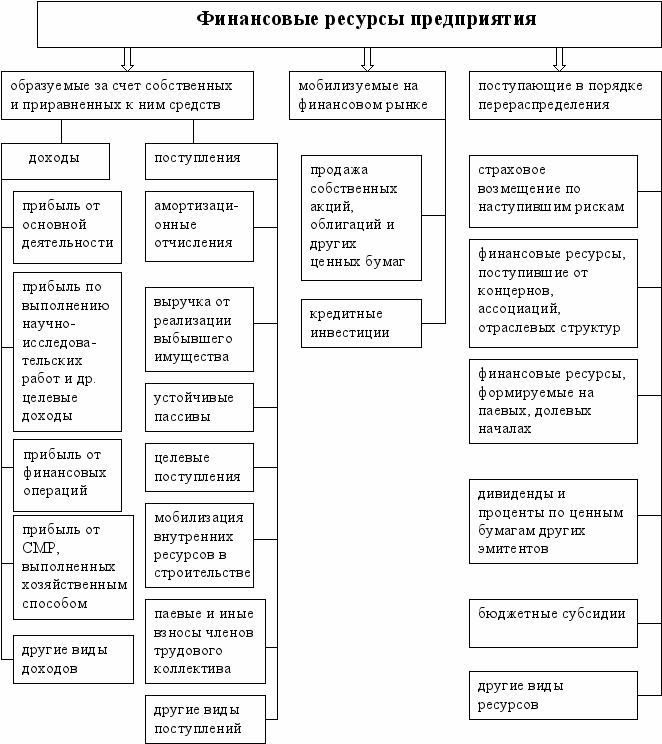 Финансовые ресурсы предприятия

образуемые за счет собственных и приравненных к ним средств

доходы

прибыль от основной деятельности

прибыль по выполнению научно-исследовательских работ и др. целевые доходы

прибыль от финансовых операций

прибыль от СМР, выполненных хозяйственным способом

другие виды доходов

поступления

амортизационные отчисления

выручка от реализации выбывшего имущества

устойчивые пассивы

целевые поступления

мобилизация внутренних ресурсов в строительстве

паевые и иные взносы членов трудового коллектива

другие виды поступлений

мобилизуемые на финансовом рынке

продажа собственных акций, облигаций и других ценных бумаг

кредитные инвестиции

поступающие в порядке перераспределения

страховое возмещение по наступившим рискам

финансовые ресурсы, поступившие от концернов, ассоциаций, отраслевых структур

финансовые ресурсы, формируемые на паевых, долевых началах

дивиденды и проценты по ценным бумагам других эмитентов

бюджетные субсидии

другие виды ресурсов